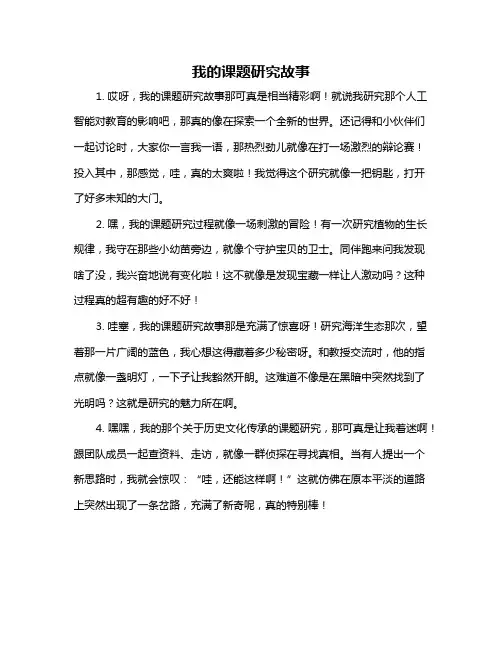 我的课题研究故事

1. 哎呀，我的课题研究故事那可真是相当精彩啊！就说我研究那个人工智能对教育的影响吧，那真的像在探索一个全新的世界。还记得和小伙伴们一起讨论时，大家你一言我一语，那热烈劲儿就像在打一场激烈的辩论赛！投入其中，那感觉，哇，真的太爽啦！我觉得这个研究就像一把钥匙，打开了好多未知的大门。

2. 嘿，我的课题研究过程就像一场刺激的冒险！有一次研究植物的生长规律，我守在那些小幼苗旁边，就像个守护宝贝的卫士。同伴跑来问我发现啥了没，我兴奋地说有变化啦！这不就像是发现宝藏一样让人激动吗？这种过程真的超有趣的好不好！

3. 哇塞，我的课题研究故事那是充满了惊喜呀！研究海洋生态那次，望着那一片广阔的蓝色，我心想这得藏着多少秘密呀。和教授交流时，他的指点就像一盏明灯，一下子让我豁然开朗。这难道不像是在黑暗中突然找到了光明吗？这就是研究的魅力所在啊。

4. 嘿嘿，我的那个关于历史文化传承的课题研究，那可真是让我着迷啊！跟团队成员一起查资料、走访，就像一群侦探在寻找真相。当有人提出一个新思路时，我就会惊叹：“哇，还能这样啊！”这就仿佛在原本平淡的道路上突然出现了一条岔路，充满了新奇呢，真的特别棒！